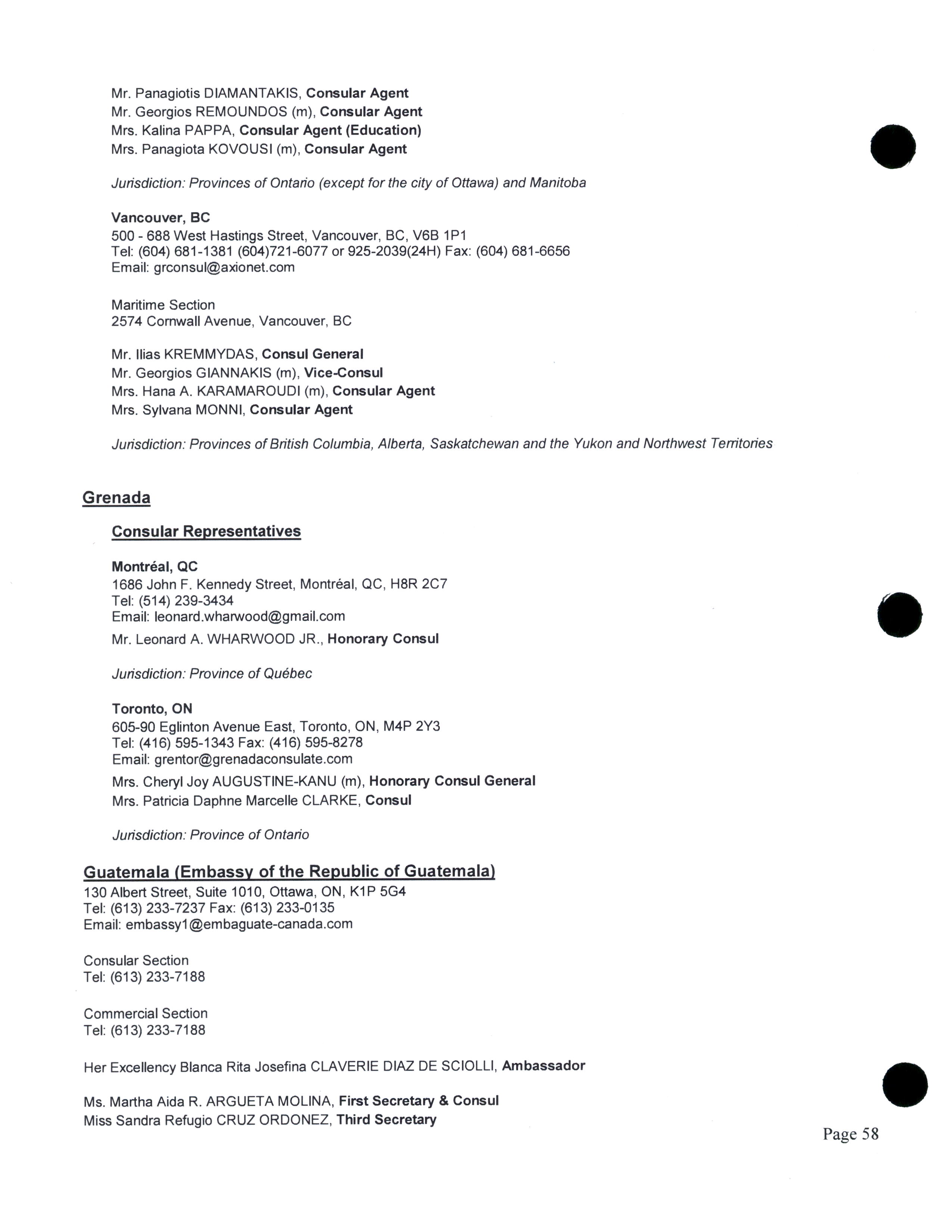 Mr. Panagiotis DIAMANTAKIS, Consular Agent
Mr. Georgios REMOUNDOS (m), Consular Agent
Mrs. Kalina PAPPA, Consular Agent (Education)
Mrs. Panagiota KOVOUSI (m), Consular Agent

Jurisdiction: Provinces of Ontario (except for the city of Ottawa) and Manitoba

Vancouver, BC
500 - 688 West Hastings Street, Vancouver, BC, V6B 1P1
Tel: (604) 681-1381 (604)721-6077 or 925-2039(24H) Fax: (604) 681-6656
Email: grconsul@axionet.com

Maritime Section
2574 Cornwall Avenue, Vancouver, BC

Mr. Ilias KREMMYDAS, Consul General
Mr. Georgios GIANNAKIS (m), Vice-Consul
Mrs. Hana A. KARAMAROUDI (m), Consular Agent
Mrs. Sylvana MONNI, Consular Agent

Jurisdiction: Provinces of British Columbia, Alberta, Saskatchewan and the Yukon and Northwest Territories

Grenada

Consular Representatives

Montréal, QC
1686 John F. Kennedy Street, Montréal, QC, H8R 2C7
Tel: (514) 239-3434
Email: leonard.wharwood@gmail.com
Mr. Leonard A. WHARWOOD JR., Honorary Consul

Jurisdiction: Province of Québec

Toronto, ON
605-90 Eglinton Avenue East, Toronto, ON, M4P 2Y3
Tel: (416) 595-1343 Fax: (416) 595-8278
Email: grentor@grenadaconsulate.com
Mrs. Cheryl Joy AUGUSTINE-KANU (m), Honorary Consul General
Mrs. Patricia Daphne Marcelle CLARKE, Consul

Jurisdiction: Province of Ontario

Guatemala (Embassy of the Republic of Guatemala)
130 Albert Street, Suite 1010, Ottawa, ON, K1P 5G4
Tel: (613) 233-7237 Fax: (613) 233-0135
Email: embassy1@embaguate-canada.com

Consular Section
Tel: (613) 233-7188

Commercial Section
Tel: (613) 233-7188

Her Excellency Blanca Rita Josefina CLAVERIE DIAZ DE SCIOLLI, Ambassador

Ms. Martha Aida R. ARGUETA MOLINA, First Secretary & Consul
Miss Sandra Refugio CRUZ ORDONEZ, Third Secretary

Page 58